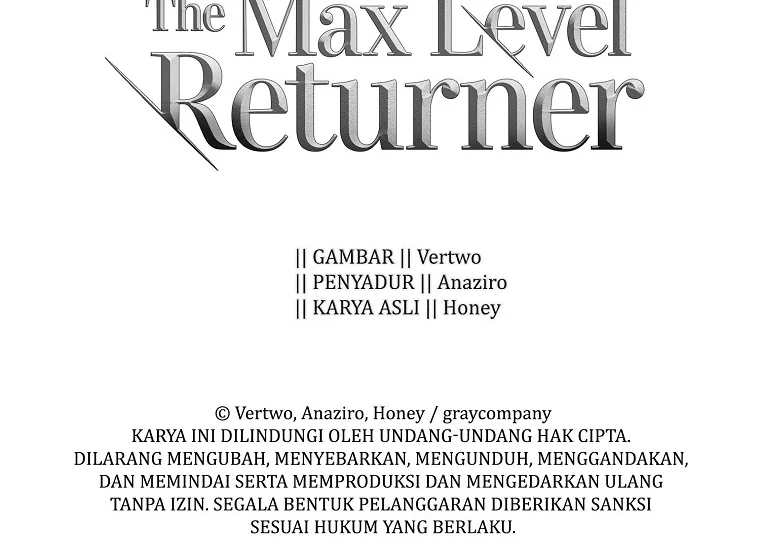 The Max Level Returner

|| GAMBAR || Vertwo
|| PENYADUR || Anaziro
|| KARYA ASLI || Honey

© Vertwo, Anaziro, Honey / graycompany
KARYA INI DILINDUNGI OLEH UNDANG-UNDANG HAK CIPTA.
DILARANG MENGUBAH, MENYEBARKAN, MENGUNDUH, MENGGANDAKAN, DAN MEMINDAI SERTA MEMPRODUKSI DAN MENGEDARKAN ULANG TANPA IZIN. SEGALA BENTUK PELANGGARAN DIBERIKAN SANKSI SESUAI HUKUM YANG BERLAKU.